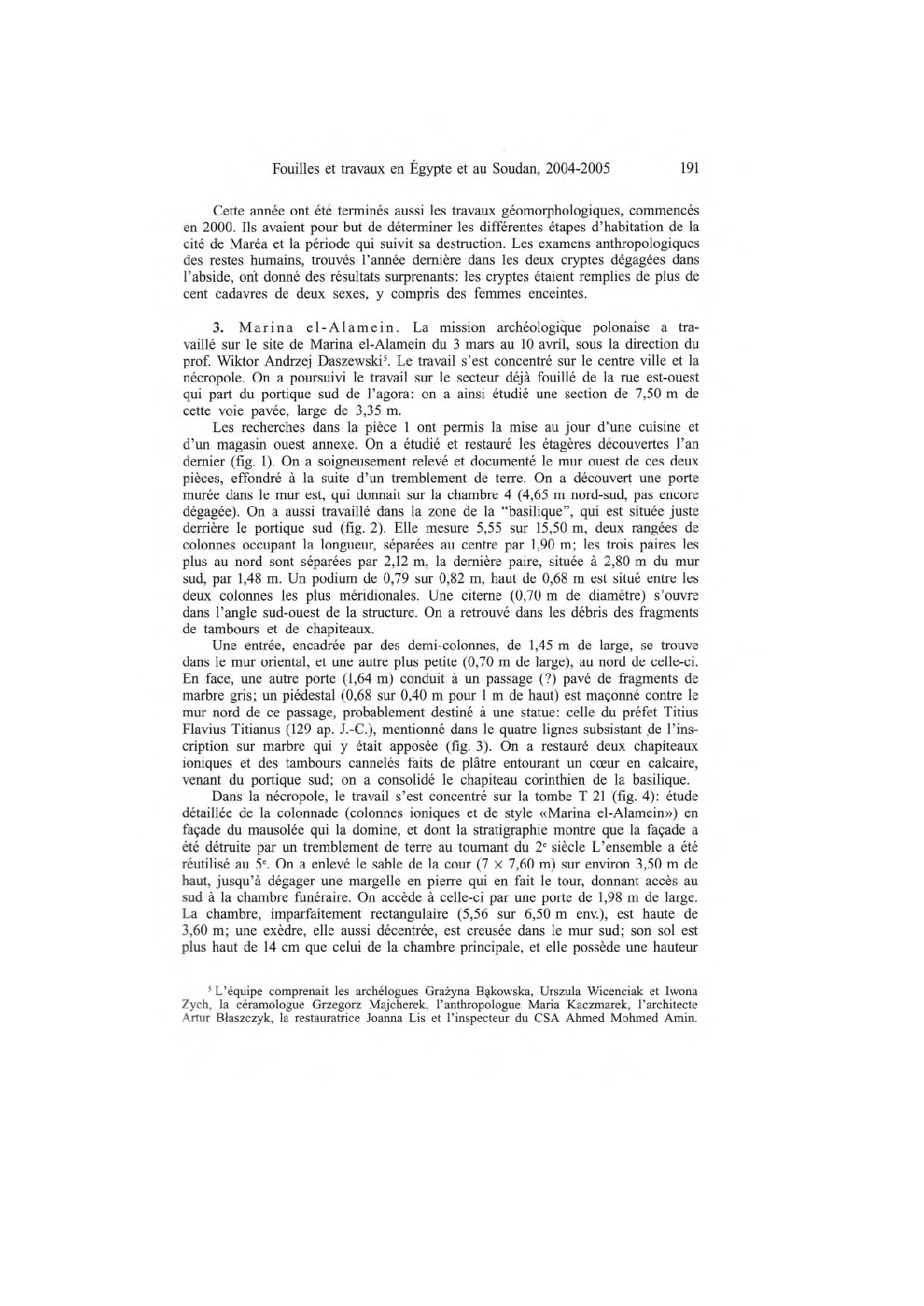 Fouilles et travaux en Égypte et au Soudan, 2004-2005 191

Cette année ont été terminés aussi les travaux géomorphologiques, commencés en 2000. Ils avaient pour but de déterminer les différentes étapes d'habitation de la cité de Maréa et la période qui suivit sa destruction. Les examens anthropologiques des restes humains, trouvés l'année dernière dans les deux cryptes dégagées dans l'abside, ont donné des résultats surprenants: les cryptes étaient remplies de plus de cent cadavres de deux sexes, y compris des femmes enceintes.

3. Marina el-Alamein. La mission archéologique polonaise a travaillé sur le site de Marina el-Alamein du 3 mars au 10 avril, sous la direction du prof. Wiktor Andrzej Daszewski$^5$. Le travail s'est concentré sur le centre ville et la nécropole. On a poursuivi le travail sur le secteur déjà fouillé de la rue est-ouest qui part du portique sud de l'agora: on a ainsi étudié une section de 7,50 m de cette voie pavée, large de 3,35 m.

Les recherches dans la pièce 1 ont permis la mise au jour d'une cuisine et d'un magasin ouest annexe. On a étudié et restauré les étagères découvertes l'an dernier (fig. 1). On a soigneusement relevé et documenté le mur ouest de ces deux pièces, effondré à la suite d'un tremblement de terre. On a découvert une porte murée dans le mur est, qui donnait sur la chambre 4 (4,65 m nord-sud, pas encore dégagée). On a aussi travaillé dans la zone de la "basilique", qui est située juste derrière le portique sud (fig. 2). Elle mesure 5,55 sur 15,50 m, deux rangées de colonnes occupant la longueur, séparées au centre par 1,90 m; les trois paires les plus au nord sont séparées par 2,12 m, la dernière paire, située à 2,80 m du mur sud, par 1,48 m. Un podium de 0,79 sur 0,82 m, haut de 0,68 m est situé entre les deux colonnes les plus méridionales. Une citerne (0,70 m de diamètre) s'ouvre dans l'angle sud-ouest de la structure. On a retrouvé dans les débris des fragments de tambours et de chapiteaux.

Une entrée, encadrée par des demi-colonnes, de 1,45 m de large, se trouve dans le mur oriental, et une autre plus petite (0,70 m de large), au nord de celle-ci. En face, une autre porte (1,64 m) conduit à un passage (?) pavé de fragments de marbre gris; un piédestal (0,68 sur 0,40 m pour 1 m de haut) est maçonné contre le mur nord de ce passage, probablement destiné à une statue: celle du préfet Titius Flavius Titianus (129 ap. J.-C.), mentionné dans le quatre lignes subsistant de l'inscription sur marbre qui y était apposée (fig. 3). On a restauré deux chapiteaux ioniques et des tambours cannelés faits de plâtre entourant un cœur en calcaire, venant du portique sud; on a consolidé le chapiteau corinthien de la basilique.

Dans la nécropole, le travail s'est concentré sur la tombe T 21 (fig. 4): étude détaillée de la colonnade (colonnes ioniques et de style «Marina el-Alamein») en façade du mausolée qui la domine, et dont la stratigraphie montre que la façade a été détruite par un tremblement de terre au tournant du 2$^e$ siècle L'ensemble a été réutilisé au 5$^e$. On a enlevé le sable de la cour (7 × 7,60 m) sur environ 3,50 m de haut, jusqu'à dégager une margelle en pierre qui en fait le tour, donnant accès au sud à la chambre funéraire. On accède à celle-ci par une porte de 1,98 m de large. La chambre, imparfaitement rectangulaire (5,56 sur 6,50 m env.), est haute de 3,60 m; une exèdre, elle aussi décentrée, est creusée dans le mur sud; son sol est plus haut de 14 cm que celui de la chambre principale, et elle possède une hauteur

$^5$ L'équipe comprenait les archélogues Grażyna Bąkowska, Urszula Wicenciak et Iwona Zych, la céramologue Grzegorz Majcherek, l'anthropologue Maria Kaczmarek, l'architecte Artur Błaszczyk, la restauratrice Joanna Lis et l'inspecteur du CSA Ahmed Mohmed Amin.